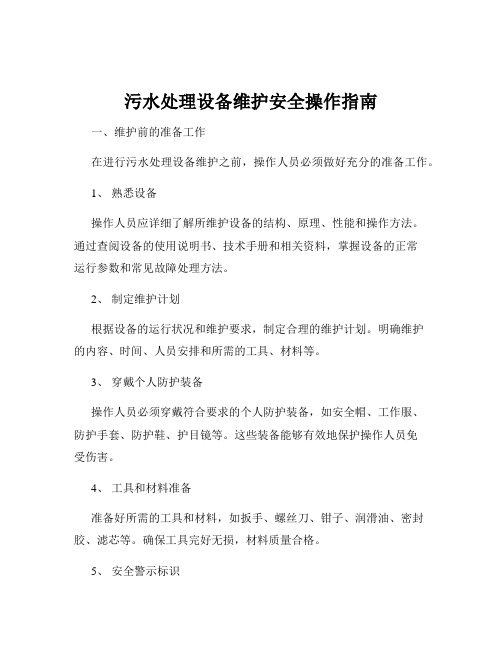 污水处理设备维护安全操作指南

一、维护前的准备工作

在进行污水处理设备维护之前，操作人员必须做好充分的准备工作。

1、 熟悉设备

操作人员应详细了解所维护设备的结构、原理、性能和操作方法。通过查阅设备的使用说明书、技术手册和相关资料，掌握设备的正常运行参数和常见故障处理方法。

2、 制定维护计划

根据设备的运行状况和维护要求，制定合理的维护计划。明确维护的内容、时间、人员安排和所需的工具、材料等。

3、 穿戴个人防护装备

操作人员必须穿戴符合要求的个人防护装备，如安全帽、工作服、防护手套、防护鞋、护目镜等。这些装备能够有效地保护操作人员免受伤害。

4、 工具和材料准备

准备好所需的工具和材料，如扳手、螺丝刀、钳子、润滑油、密封胶、滤芯等。确保工具完好无损，材料质量合格。

5、 安全警示标识